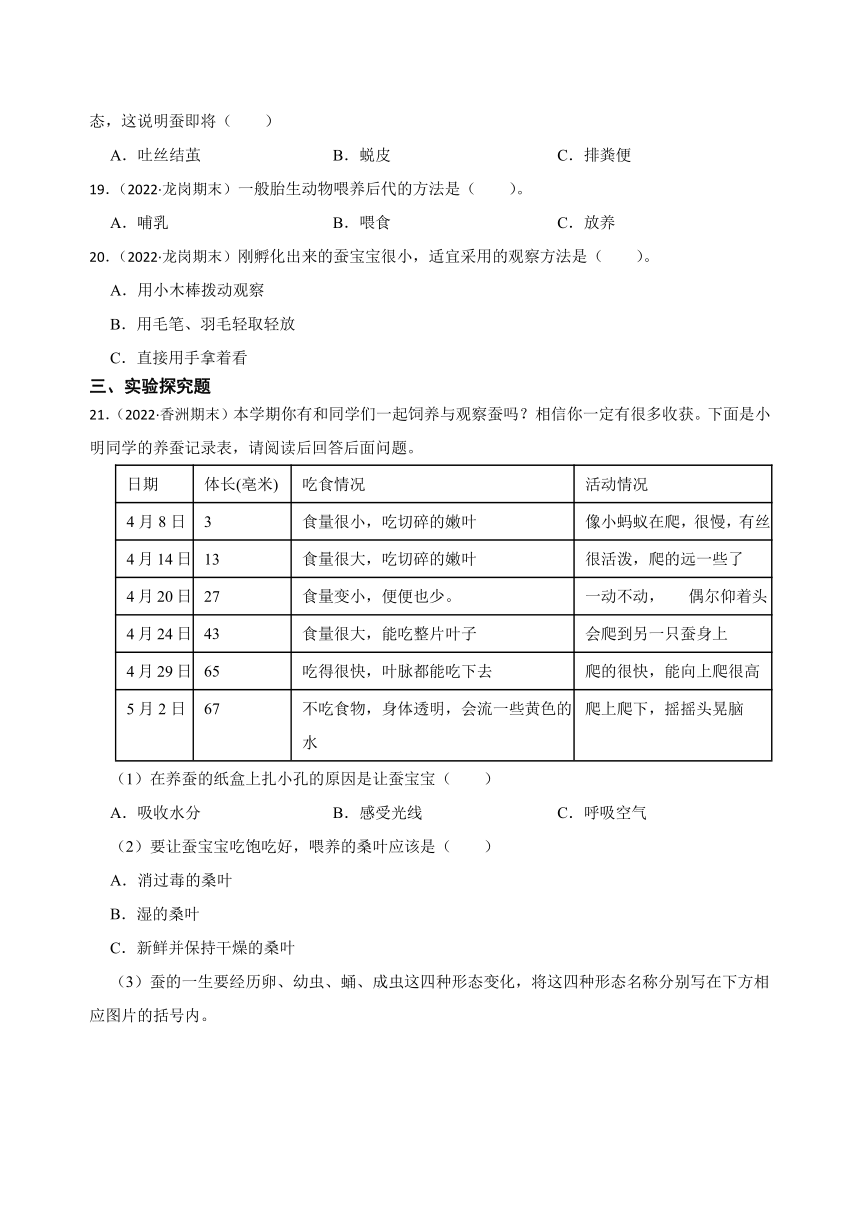 态，这说明蚕即将（　　）

A．吐丝结茧　　　　B．蜕皮　　　　C．排粪便

19．（2022·龙岗期末）一般胎生动物喂养后代的方法是（　　）。

A．哺乳　　　　B．喂食　　　　C．放养

20．（2022·龙岗期末）刚孵化出来的蚕宝宝很小，适宜采用的观察方法是（　　）。

A．用小木棒拨动观察

B．用毛笔、羽毛轻取轻放

C．直接用手拿着看

三、实验探究题

21．（2022·香洲期末）本学期你有和同学们一起饲养与观察蚕吗？相信你一定有很多收获。下面是小明同学的养蚕记录表，请阅读后回答后面问题。

| 日期 | 体长(毫米) | 吃食情况 | 活动情况 |
|---|---|---|---|
| 4月8日 | 3 | 食量很小，吃切碎的嫩叶 | 像小蚂蚁在爬，很慢，有丝 |
| 4月14日 | 13 | 食量很大，吃切碎的嫩叶 | 很活泼，爬的远一些了 |
| 4月20日 | 27 | 食量变小，便便也少。 | 一动不动，　偶尔仰着头 |
| 4月24日 | 43 | 食量很大，能吃整片叶子 | 会爬到另一只蚕身上 |
| 4月29日 | 65 | 吃得很快，叶脉都能吃下去 | 爬的很快，能向上爬很高 |
| 5月2日 | 67 | 不吃食物，身体透明，会流一些黄色的水 | 爬上爬下，摇摇头晃脑 |

（1）在养蚕的纸盒上扎小孔的原因是让蚕宝宝（　　）

A．吸收水分　　　　B．感受光线　　　　C．呼吸空气

（2）要让蚕宝宝吃饱吃好，喂养的桑叶应该是（　　）

A．消过毒的桑叶

B．湿的桑叶

C．新鲜并保持干燥的桑叶

（3）蚕的一生要经历卵、幼虫、蛹、成虫这四种形态变化，将这四种形态名称分别写在下方相应图片的括号内。